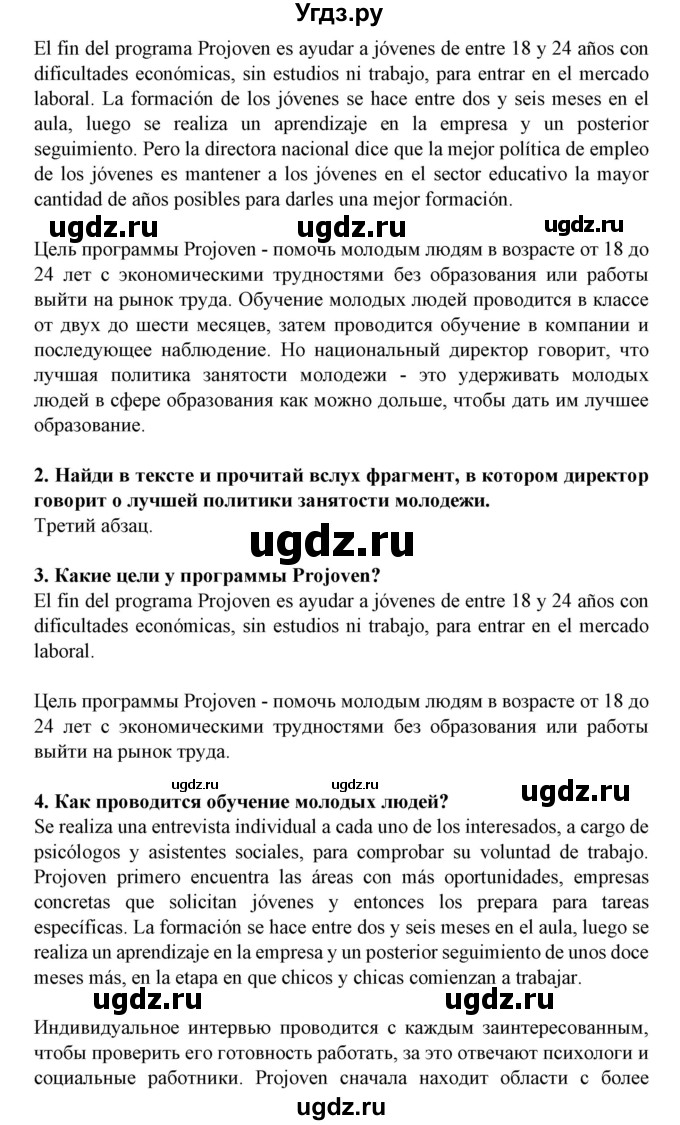 Угдз.ру

El fin del programa Projoven es ayudar a jóvenes de entre 18 y 24 años con dificultades económicas, sin estudios ni trabajo, para entrar en el mercado laboral. La formación de los jóvenes se hace entre dos y seis meses en el aula, luego se realiza un aprendizaje en la empresa y un posterior seguimiento. Pero la directora nacional dice que la mejor política de empleo de los jóvenes es mantener a los jóvenes en el sector educativo la mayor cantidad de años posibles para darles una mejor formación.

ugdz.ru ugdz.ru ugdz.ru

Цель программы Projoven - помочь молодым людям в возрасте от 18 до 24 лет с экономическими трудностями без образования или работы выйти на рынок труда. Обучение молодых людей проводится в классе от двух до шести месяцев, затем проводится обучение в компании и последующее наблюдение. Но национальный директор говорит, что лучшая политика занятости молодежи - это удерживать молодых людей в сфере образования как можно дольше, чтобы дать им лучшее образование.

2. Найди в тексте и прочитай вслух фрагмент, в котором директор говорит о лучшей политики занятости молодежи.
Третий абзац.

ugdz.ru

3. Какие цели у программы Projoven?
El fin del programa Projoven es ayudar a jóvenes de entre 18 y 24 años con dificultades económicas, sin estudios ni trabajo, para entrar en el mercado laboral.

Цель программы Projoven - помочь молодым людям в возрасте от 18 до 24 лет с экономическими трудностями без образования или работы выйти на рынок труда.

ugdz.ru ugdz.ru ugdz.ru

4. Как проводится обучение молодых людей?
Se realiza una entrevista individual a cada uno de los interesados, a cargo de psicólogos y asistentes sociales, para comprobar su voluntad de trabajo. Projoven primero encuentra las áreas con más oportunidades, empresas concretas que solicitan jóvenes y entonces los prepara para tareas específicas. La formación se hace entre dos y seis meses en el aula, luego se realiza un aprendizaje en la empresa y un posterior seguimiento de unos doce meses más, en la etapa en que chicos y chicas comienzan a trabajar.

ugdz.ru ugdz.ru

Индивидуальное интервью проводится с каждым заинтересованным, чтобы проверить его готовность работать, за это отвечают психологи и социальные работники. Projoven сначала находит области с более

ugdz.ru